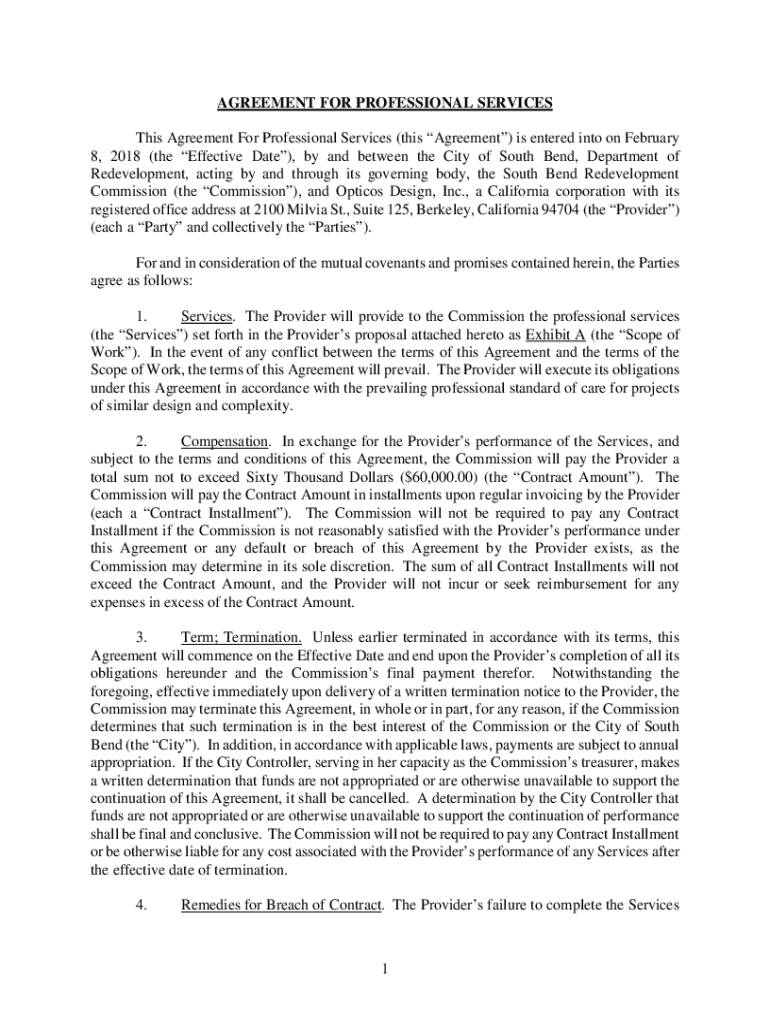 AGREEMENT FOR PROFESSIONAL SERVICES

This Agreement For Professional Services (this “Agreement”) is entered into on February 8, 2018 (the “Effective Date”), by and between the City of South Bend, Department of Redevelopment, acting by and through its governing body, the South Bend Redevelopment Commission (the “Commission”), and Opticos Design, Inc., a California corporation with its registered office address at 2100 Milvia St., Suite 125, Berkeley, California 94704 (the “Provider”) (each a “Party” and collectively the “Parties”).

For and in consideration of the mutual covenants and promises contained herein, the Parties agree as follows:

1. Services. The Provider will provide to the Commission the professional services (the “Services”) set forth in the Provider’s proposal attached hereto as Exhibit A (the “Scope of Work”). In the event of any conflict between the terms of this Agreement and the terms of the Scope of Work, the terms of this Agreement will prevail. The Provider will execute its obligations under this Agreement in accordance with the prevailing professional standard of care for projects of similar design and complexity.

2. Compensation. In exchange for the Provider’s performance of the Services, and subject to the terms and conditions of this Agreement, the Commission will pay the Provider a total sum not to exceed Sixty Thousand Dollars ($60,000.00) (the “Contract Amount”). The Commission will pay the Contract Amount in installments upon regular invoicing by the Provider (each a “Contract Installment”). The Commission will not be required to pay any Contract Installment if the Commission is not reasonably satisfied with the Provider’s performance under this Agreement or any default or breach of this Agreement by the Provider exists, as the Commission may determine in its sole discretion. The sum of all Contract Installments will not exceed the Contract Amount, and the Provider will not incur or seek reimbursement for any expenses in excess of the Contract Amount.

3. Term; Termination. Unless earlier terminated in accordance with its terms, this Agreement will commence on the Effective Date and end upon the Provider’s completion of all its obligations hereunder and the Commission’s final payment therefor. Notwithstanding the foregoing, effective immediately upon delivery of a written termination notice to the Provider, the Commission may terminate this Agreement, in whole or in part, for any reason, if the Commission determines that such termination is in the best interest of the Commission or the City of South Bend (the “City”). In addition, in accordance with applicable laws, payments are subject to annual appropriation. If the City Controller, serving in her capacity as the Commission’s treasurer, makes a written determination that funds are not appropriated or are otherwise unavailable to support the continuation of this Agreement, it shall be cancelled. A determination by the City Controller that funds are not appropriated or are otherwise unavailable to support the continuation of performance shall be final and conclusive. The Commission will not be required to pay any Contract Installment or be otherwise liable for any cost associated with the Provider’s performance of any Services after the effective date of termination.

4. Remedies for Breach of Contract. The Provider’s failure to complete the Services

1